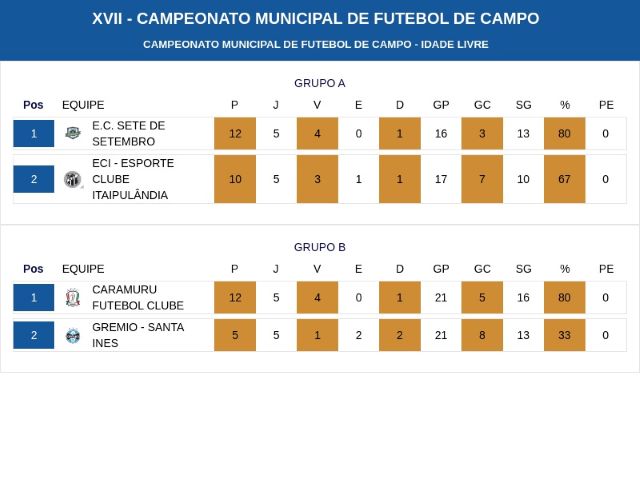 XVII - CAMPEONATO MUNICIPAL DE FUTEBOL DE CAMPO

CAMPEONATO MUNICIPAL DE FUTEBOL DE CAMPO - IDADE LIVRE

GRUPO A

| Pos | EQUIPE | P | J | V | E | D | GP | GC | SG | % | PE |
|---|---|---|---|---|---|---|---|---|---|---|---|
| 1 | E.C. SETE DE SETEMBRO | 12 | 5 | 4 | 0 | 1 | 16 | 3 | 13 | 80 | 0 |
| 2 | ECI - ESPORTE CLUBE ITAIPULÂNDIA | 10 | 5 | 3 | 1 | 1 | 17 | 7 | 10 | 67 | 0 |

GRUPO B

| Pos | EQUIPE | P | J | V | E | D | GP | GC | SG | % | PE |
|---|---|---|---|---|---|---|---|---|---|---|---|
| 1 | CARAMURU FUTEBOL CLUBE | 12 | 5 | 4 | 0 | 1 | 21 | 5 | 16 | 80 | 0 |
| 2 | GREMIO - SANTA INES | 5 | 5 | 1 | 2 | 2 | 21 | 8 | 13 | 33 | 0 |